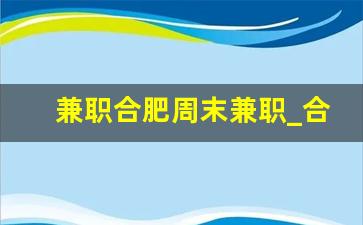 兼职合肥周末兼职_合